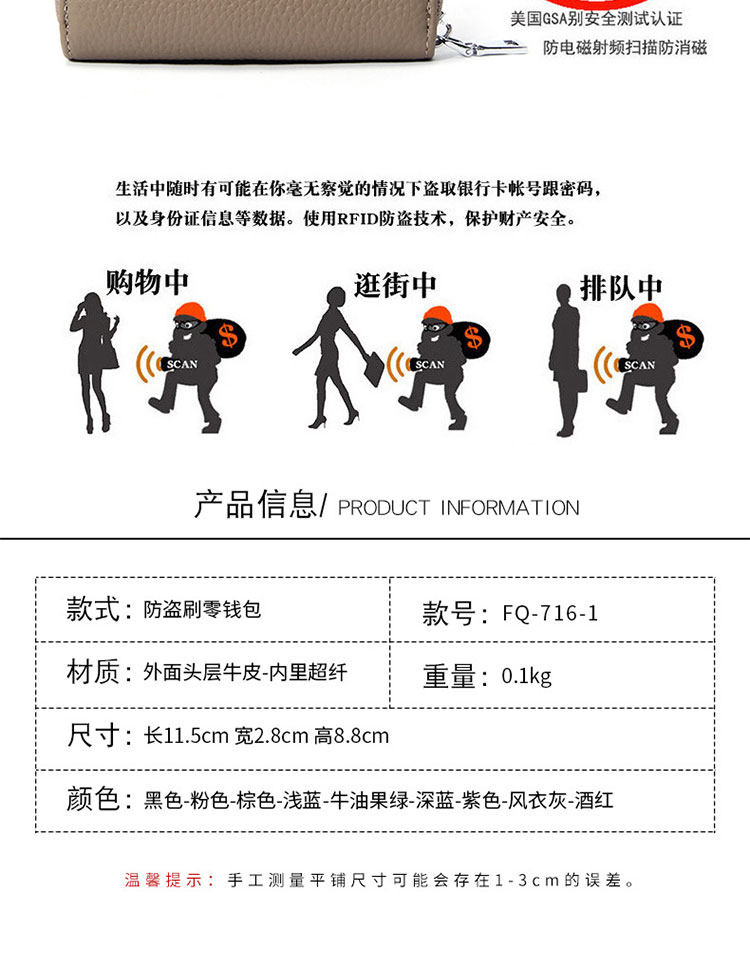 美国GSA别安全测试认证
防电磁射频扫描防消磁

生活中随时有可能在你毫无察觉的情况下盗取银行卡帐号跟密码，以及身份证信息等数据。使用RFID防盗技术，保护财产安全。

购物中
SCAN
$

逛街中
SCAN
$

排队中
SCAN
$

产品信息/ PRODUCT INFORMATION

| 款式：防盗刷零钱包 | 款号：FQ-716-1 |
|---|---|
| 材质：外面头层牛皮-内里超纤 | 重量：0.1kg |
| 尺寸：长11.5cm 宽2.8cm 高8.8cm | |
| 颜色：黑色-粉色-棕色-浅蓝-牛油果绿-深蓝-紫色-风衣灰-酒红 | |

温馨提示：手工测量平铺尺寸可能会存在1-3cm的误差。